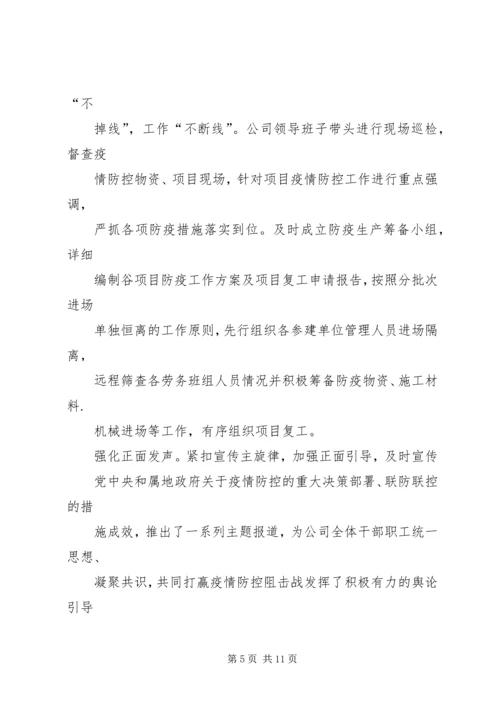 “不

掉线”，工作“不断线”。公司领导班子带头进行现场巡检，督查疫

情防控物资、项目现场，针对项目疫情防控工作进行重点强调，

严抓各项防疫措施落实到位。及时成立防疫生产筹备小组，详细

编制谷项目防疫工作方案及项目复工申请报告，按照分批次进场

单独恒离的工作原则，先行组织各参建单位管理人员进场隔离，

远程筛查各劳务班组人员情况并积极筹备防疫物资、施工材料.

机械进场等工作，有序组织项目复工。

强化正面发声。紧扣宣传主旋律，加强正面引导，及时宣传

党中央和属地政府关于疫情防控的重大决策部署、联防联控的措

施成效，推出了一系列主题报道，为公司全体干部职工统一思想、

凝聚共识，共同打赢疫情防控阻击战发挥了积极有力的舆论引导

第 5 页 共 11 页